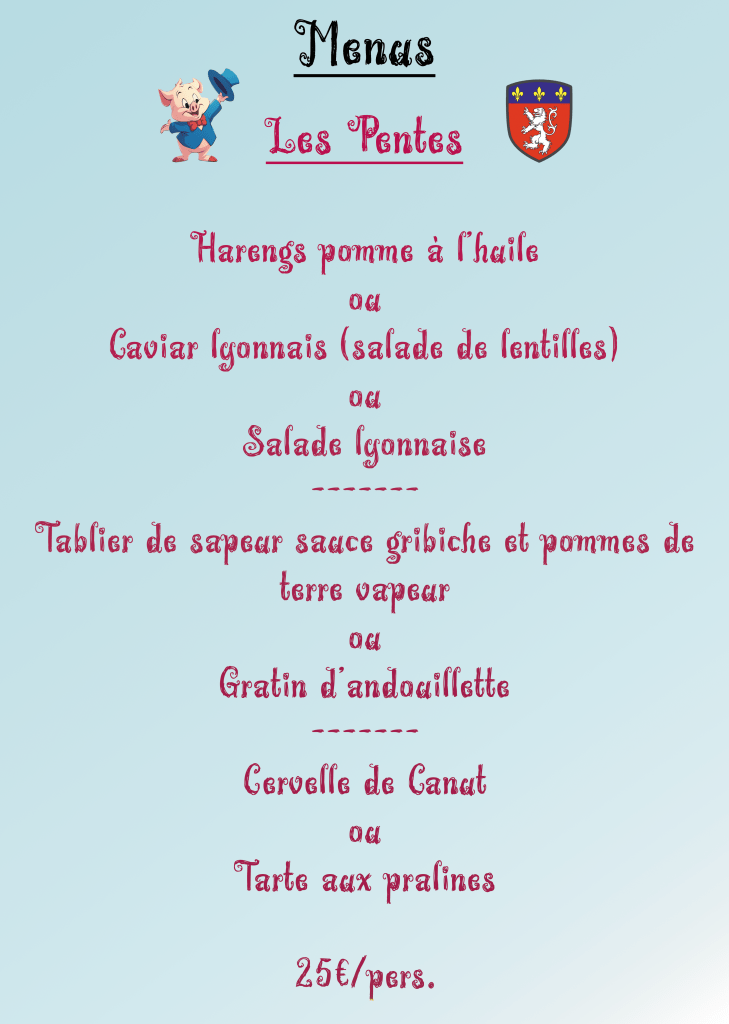 Menus

Les Pentes

Harengs pomme à l'huile
ou
Caviar lyonnais (salade de lentilles)
ou
Salade lyonnaise
-------
Tablier de sapeur sauce gribiche et pommes de terre vapeur
ou
Gratin d'andouillette
-------
Cervelle de Canut
ou
Tarte aux pralines

25€/pers.